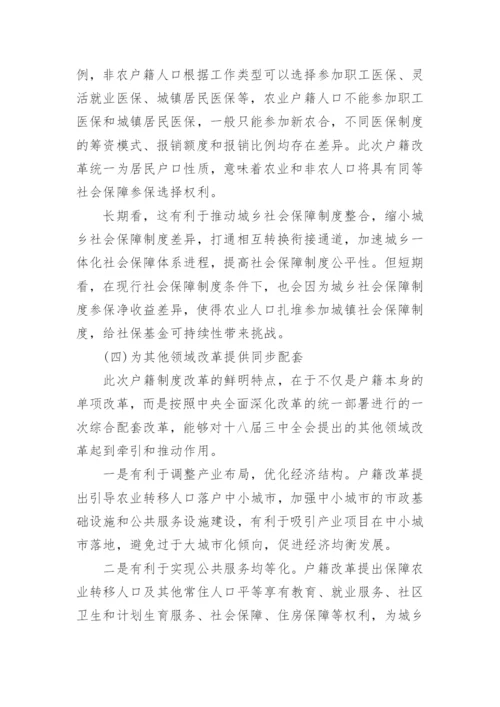 例，非农户籍人口根据工作类型可以选择参加职工医保、灵活就业医保、城镇居民医保等，农业户籍人口不能参加职工医保和城镇居民医保，一般只能参加新农合，不同医保制度的筹资模式、报销额度和报销比例均存在差异。此次户籍改革统一为居民户口性质，意味着农业和非农人口将具有同等社会保障参保选择权利。

长期看，这有利于推动城乡社会保障制度整合，缩小城乡社会保障制度差异，打通相互转换衔接通道，加速城乡一体化社会保障体系进程，提高社会保障制度公平性。但短期看，在现行社会保障制度条件下，也会因为城乡社会保障制度参保净收益差异，使得农业人口扎堆参加城镇社会保障制度，给社保基金可持续性带来挑战。

(四)为其他领域改革提供同步配套

此次户籍制度改革的鲜明特点，在于不仅是户籍本身的单项改革，而是按照中央全面深化改革的统一部署进行的一次综合配套改革，能够对十八届三中全会提出的其他领域改革起到牵引和推动作用。

一是有利于调整产业布局，优化经济结构。户籍改革提出引导农业转移人口落户中小城市，加强中小城市的市政基础设施和公共服务设施建设，有利于吸引产业项目在中小城市落地，避免过于大城市化倾向，促进经济均衡发展。

二是有利于实现公共服务均等化。户籍改革提出保障农业转移人口及其他常住人口平等享有教育、就业服务、社区卫生和计划生育服务、社会保障、住房保障等权利，为城乡